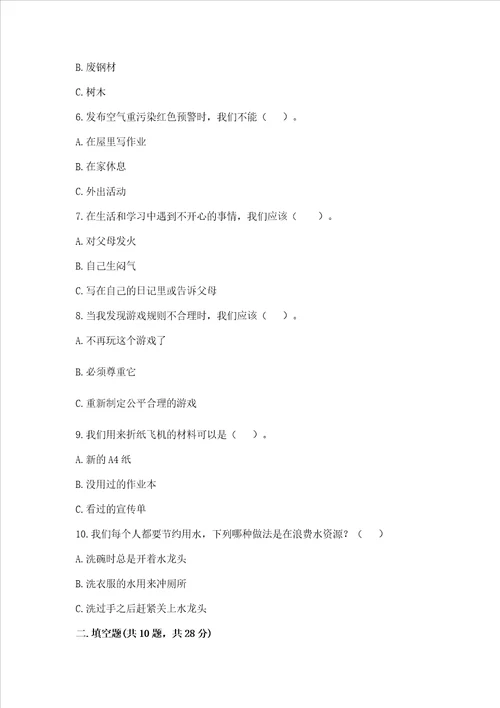 B. 废钢材

C. 树木

6. 发布空气重污染红色预警时，我们不能（    ）。

A. 在屋里写作业

B. 在家休息

C. 外出活动

7. 在生活和学习中遇到不开心的事情，我们应该（    ）。

A. 对父母发火

B. 自己生闷气

C. 写在自己的日记里或告诉父母

8. 当我发现游戏规则不合理时，我们应该（    ）。

A. 不再玩这个游戏了

B. 必须尊重它

C. 重新制定公平合理的游戏

9. 我们用来折纸飞机的材料可以是（    ）。

A. 新的 A4 纸

B. 没用过的作业本

C. 看过的宣传单

10. 我们每个人都要节约用水，下列哪种做法是在浪费水资源？（    ）

A. 洗碗时总是开着水龙头

B. 洗衣服的水用来冲厕所

C. 洗过手之后赶紧关上水龙头

二. 填空题(共 10 题，共 28 分)